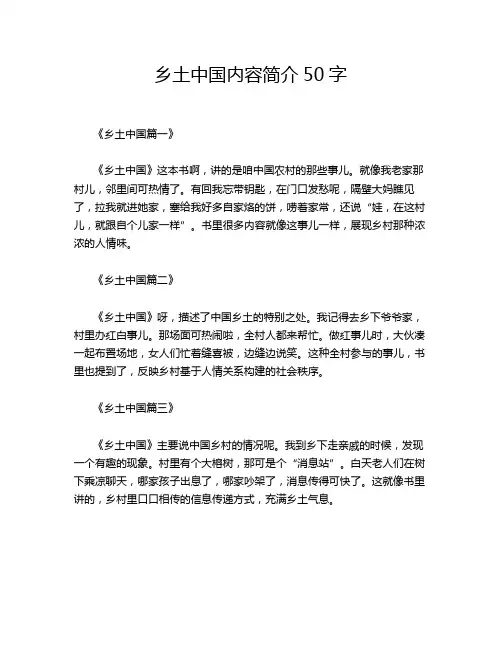 乡土中国内容简介 50 字

《乡土中国篇一》

《乡土中国》这本书啊，讲的是咱中国农村的那些事儿。就像我老家那村儿，邻里间可热情了。有回我忘带钥匙，在门口发愁呢，隔壁大妈瞧见了，拉我就进她家，塞给我好多自家烙的饼，唠着家常，还说“娃，在这村儿，就跟自个儿家一样”。书里很多内容就像这事儿一样，展现乡村那种浓浓的人情味。

《乡土中国篇二》

《乡土中国》呀，描述了中国乡土的特别之处。我记得去乡下爷爷家，村里办红白事儿。那场面可热闹啦，全村人都来帮忙。做红事儿时，大伙凑一起布置场地，女人们忙着缝喜被，边缝边说笑。这种全村参与的事儿，书里也提到了，反映乡村基于人情关系构建的社会秩序。

《乡土中国篇三》

《乡土中国》主要说中国乡村的情况呢。我到乡下走亲戚的时候，发现一个有趣的现象。村里有个大槐树，那可是个“消息站”。白天老人们在树下乘凉聊天，哪家孩子出息了，哪家吵架了，消息传得可快了。这就像书里讲的，乡村里口口相传的信息传递方式，充满乡土气息。